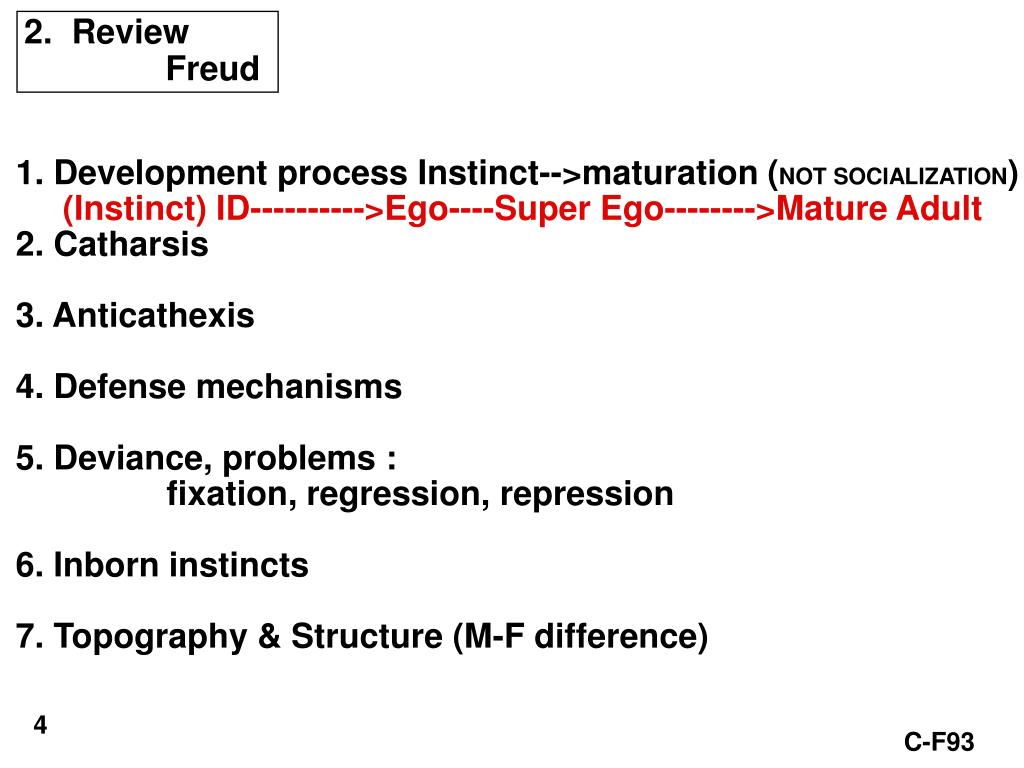 2. Review
Freud

1. Development process Instinct-->maturation (NOT SOCIALIZATION)
(Instinct) ID---------->Ego----Super Ego-------->Mature Adult
2. Catharsis

3. Anticathexis

4. Defense mechanisms

5. Deviance, problems :
fixation, regression, repression

6. Inborn instincts

7. Topography & Structure (M-F difference)

4

C-F93